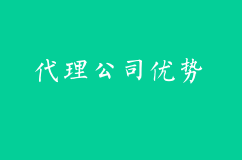 代理公司优势